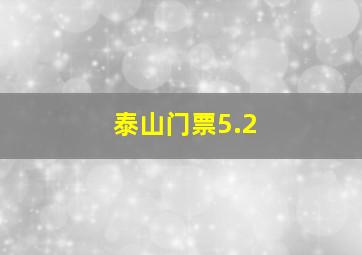 泰山门票5.2